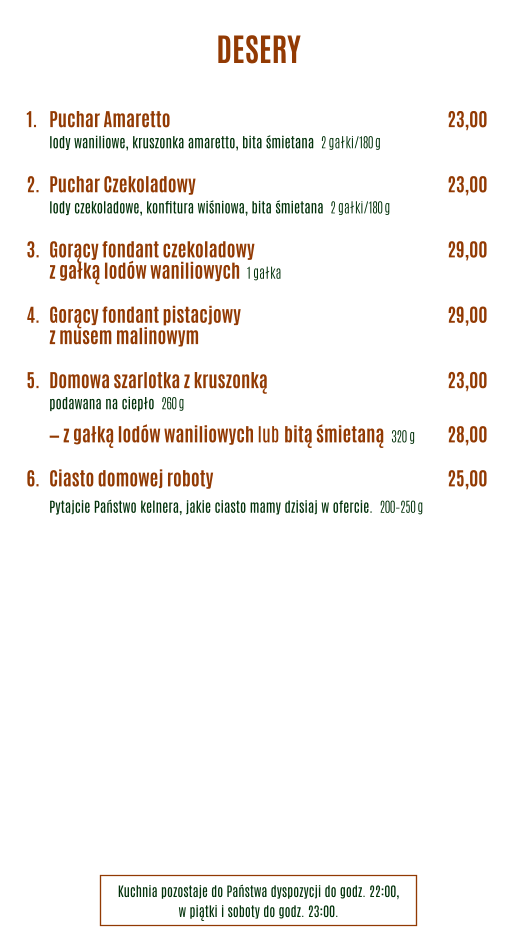 DESERY

1. Puchar Amaretto 23,00
lody waniliowe, kruszonka amaretto, bita śmietana 2 gałki/180 g

2. Puchar Czekoladowy 23,00
lody czekoladowe, konfitura wiśniowa, bita śmietana 2 gałki/180 g

3. Gorący fondant czekoladowy z gałką lodów waniliowych 1 gałka 29,00

4. Gorący fondant pistacjowy z musem malinowym 29,00

5. Domowa szarlotka z kruszonką 23,00
podawana na ciepło 260 g

– z gałką lodów waniliowych lub bitą śmietaną 320 g 28,00

6. Ciasto domowej roboty 25,00
Pytajcie Państwo kelnera, jakie ciasto mamy dzisiaj w ofercie. 200–250 g

Kuchnia pozostaje do Państwa dyspozycji do godz. 22:00, w piątki i soboty do godz. 23:00.